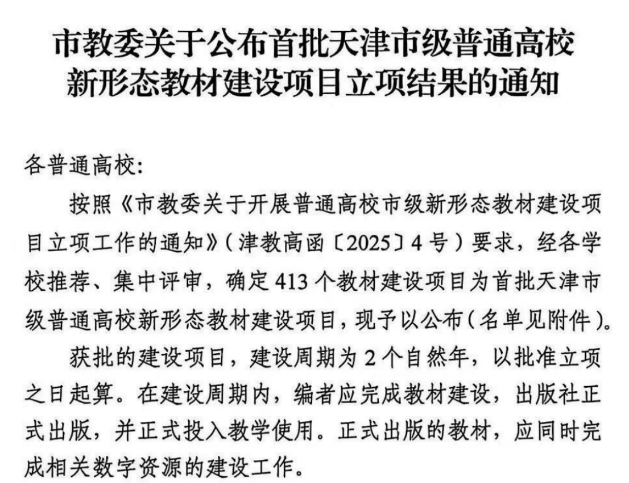 市教委关于公布首批天津市级普通高校
新形态教材建设项目立项结果的通知

各普通高校:

按照《市教委关于开展普通高校市级新形态教材建设项目立项工作的通知》(津教高函〔2025〕4号)要求，经各学校推荐、集中评审，确定413个教材建设项目为首批天津市级普通高校新形态教材建设项目，现予以公布(名单见附件)。

获批的建设项目，建设周期为2个自然年，以批准立项之日起算。在建设周期内，编者应完成教材建设，出版社正式出版，并正式投入教学使用。正式出版的教材，应同时完成相关数字资源的建设工作。